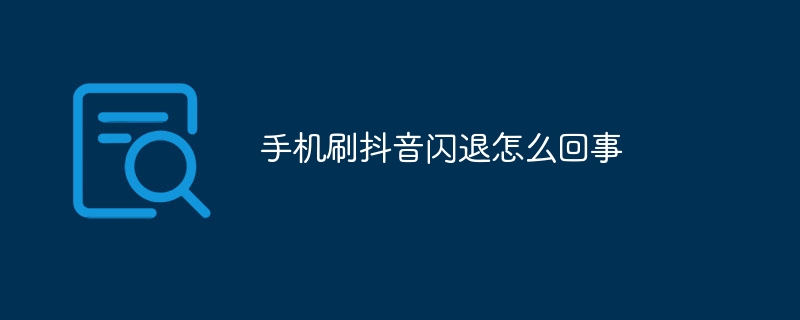 手机刷抖音闪退怎么回事